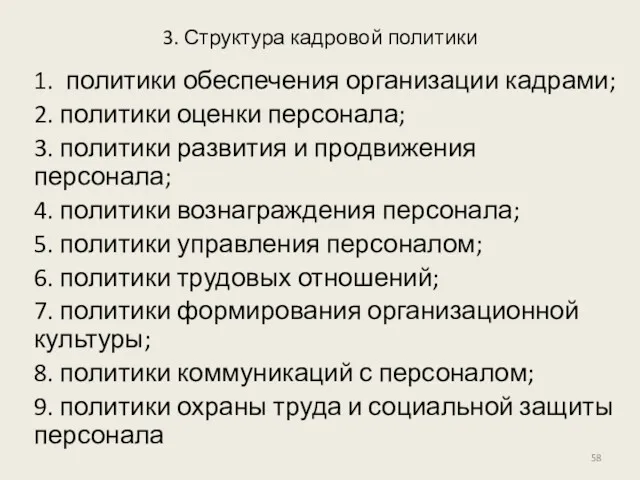 3. Структура кадровой политики

1. политики обеспечения организации кадрами;
2. политики оценки персонала;
3. политики развития и продвижения персонала;
4. политики вознаграждения персонала;
5. политики управления персоналом;
6. политики трудовых отношений;
7. политики формирования организационной культуры;
8. политики коммуникаций с персоналом;
9. политики охраны труда и социальной защиты персонала

58